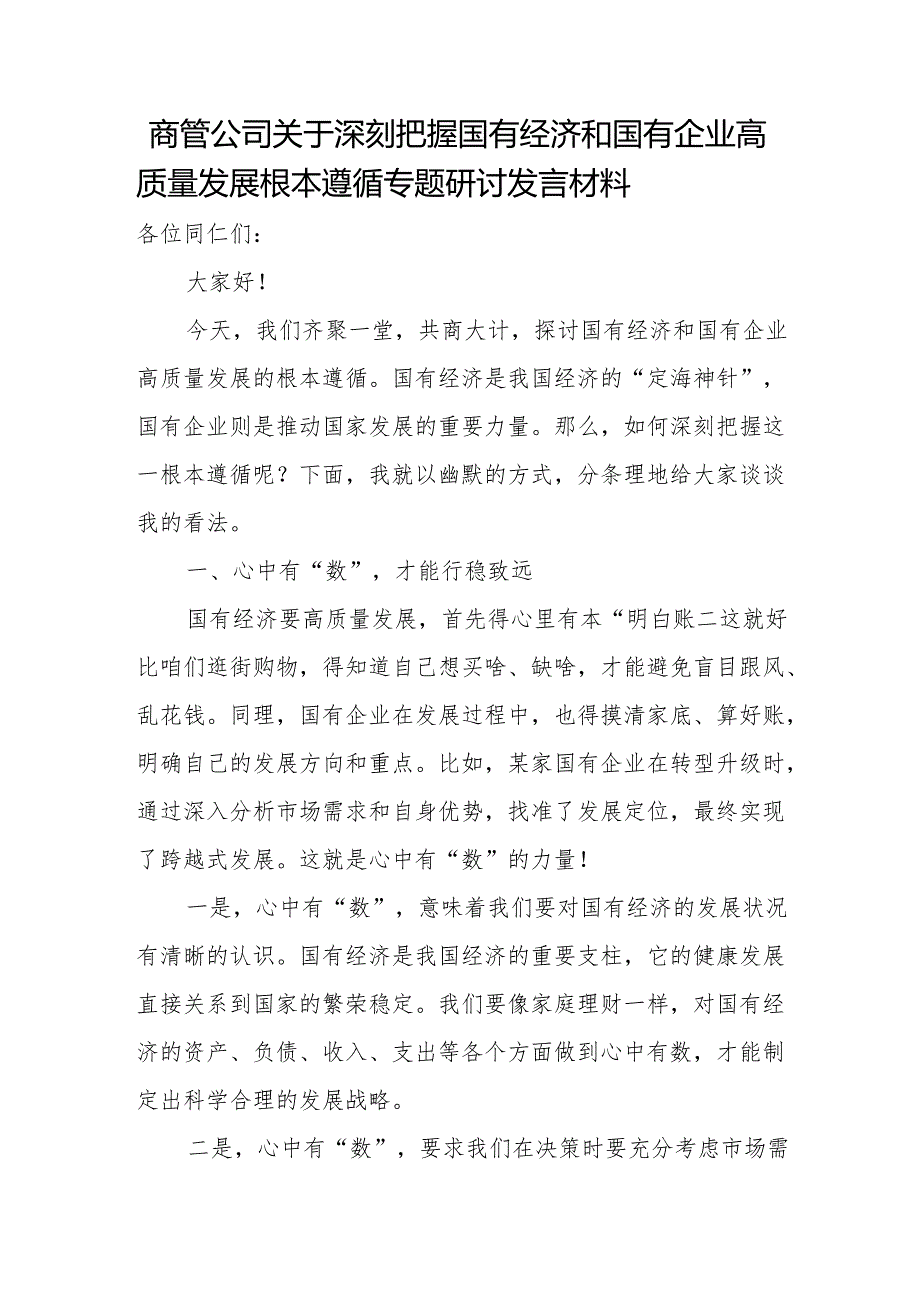 商管公司关于深刻把握国有经济和国有企业高质量发展根本遵循专题研讨发言材料

各位同仁们：

大家好！

今天，我们齐聚一堂，共商大计，探讨国有经济和国有企业高质量发展的根本遵循。国有经济是我国经济的“定海神针”，国有企业则是推动国家发展的重要力量。那么，如何深刻把握这一根本遵循呢？下面，我就以幽默的方式，分条理地给大家谈谈我的看法。

一、心中有“数”，才能行稳致远

国有经济要高质量发展，首先得心里有本“明白账二这就好比咱们逛街购物，得知道自己想买啥、缺啥，才能避免盲目跟风、乱花钱。同理，国有企业在发展过程中，也得摸清家底、算好账，明确自己的发展方向和重点。比如，某家国有企业在转型升级时，通过深入分析市场需求和自身优势，找准了发展定位，最终实现了跨越式发展。这就是心中有“数”的力量！

一是，心中有“数”，意味着我们要对国有经济的发展状况有清晰的认识。国有经济是我国经济的重要支柱，它的健康发展直接关系到国家的繁荣稳定。我们要像家庭理财一样，对国有经济的资产、负债、收入、支出等各个方面做到心中有数，才能制定出科学合理的发展战略。

二是，心中有“数”，要求我们在决策时要充分考虑市场需